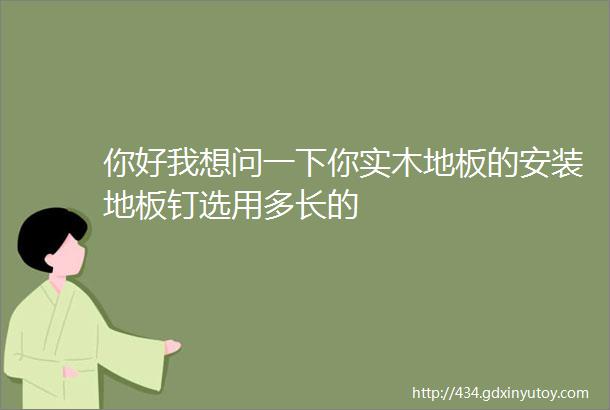 你好我想问一下你实木地板的安装地板钉选用多长的

http://434.gdxinyutoy.com